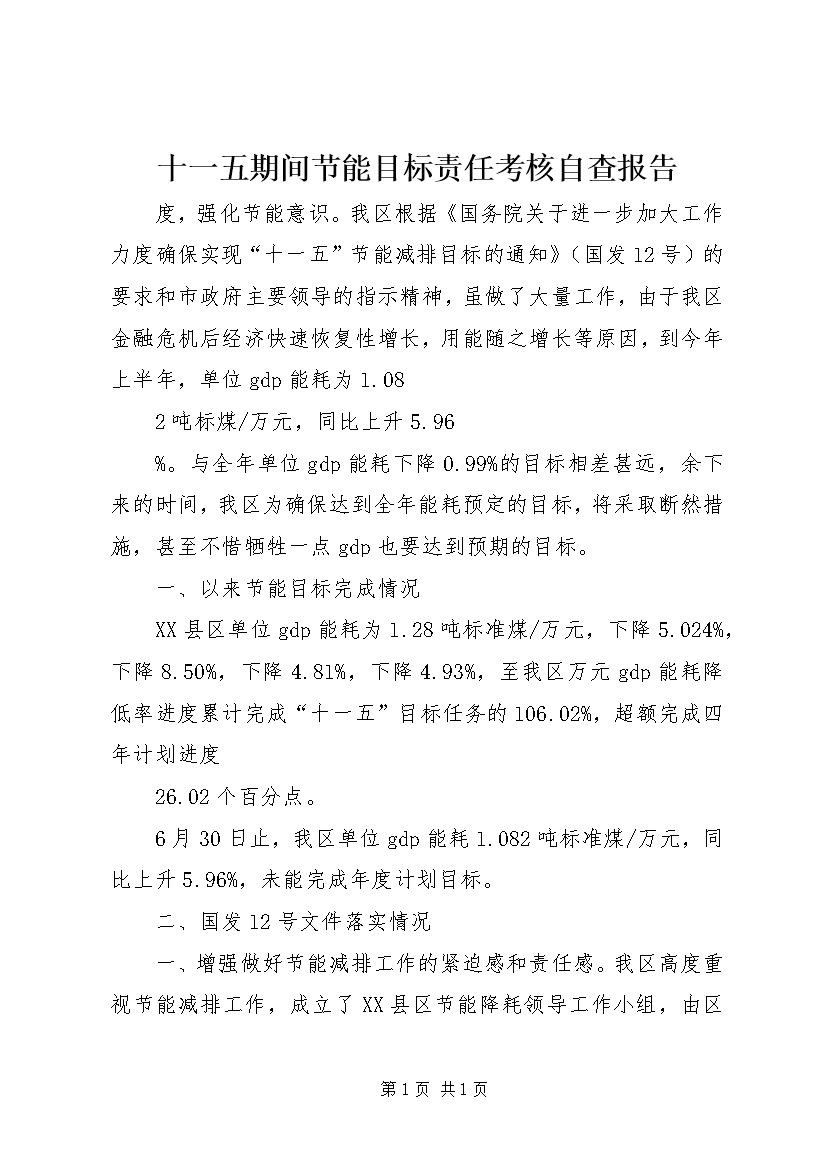 十一五期间节能目标责任考核自查报告

度，强化节能意识。我区根据《国务院关于进一步加大工作力度确保实现“十一五”节能减排目标的通知》（国发12号）的要求和市政府主要领导的指示精神，虽做了大量工作，由于我区金融危机后经济快速恢复性增长，用能随之增长等原因，到今年上半年，单位gdp能耗为1.08

2吨标煤/万元，同比上升5.96

%。与全年单位gdp能耗下降0.99%的目标相差甚远，余下来的时间，我区为确保达到全年能耗预定的目标，将采取断然措施，甚至不惜牺牲一点gdp也要达到预期的目标。

一、以来节能目标完成情况

XX县区单位gdp能耗为1.28吨标准煤/万元，下降5.024%，下降8.50%，下降4.81%，下降4.93%，至我区万元gdp能耗降低率进度累计完成“十一五”目标任务的106.02%，超额完成四年计划进度

26.02个百分点。

6月30日止，我区单位gdp能耗1.082吨标准煤/万元，同比上升5.96%，未能完成年度计划目标。

二、国发12号文件落实情况

一、增强做好节能减排工作的紧迫感和责任感。我区高度重视节能减排工作，成立了XX县区节能降耗领导工作小组，由区

第1页 共1页